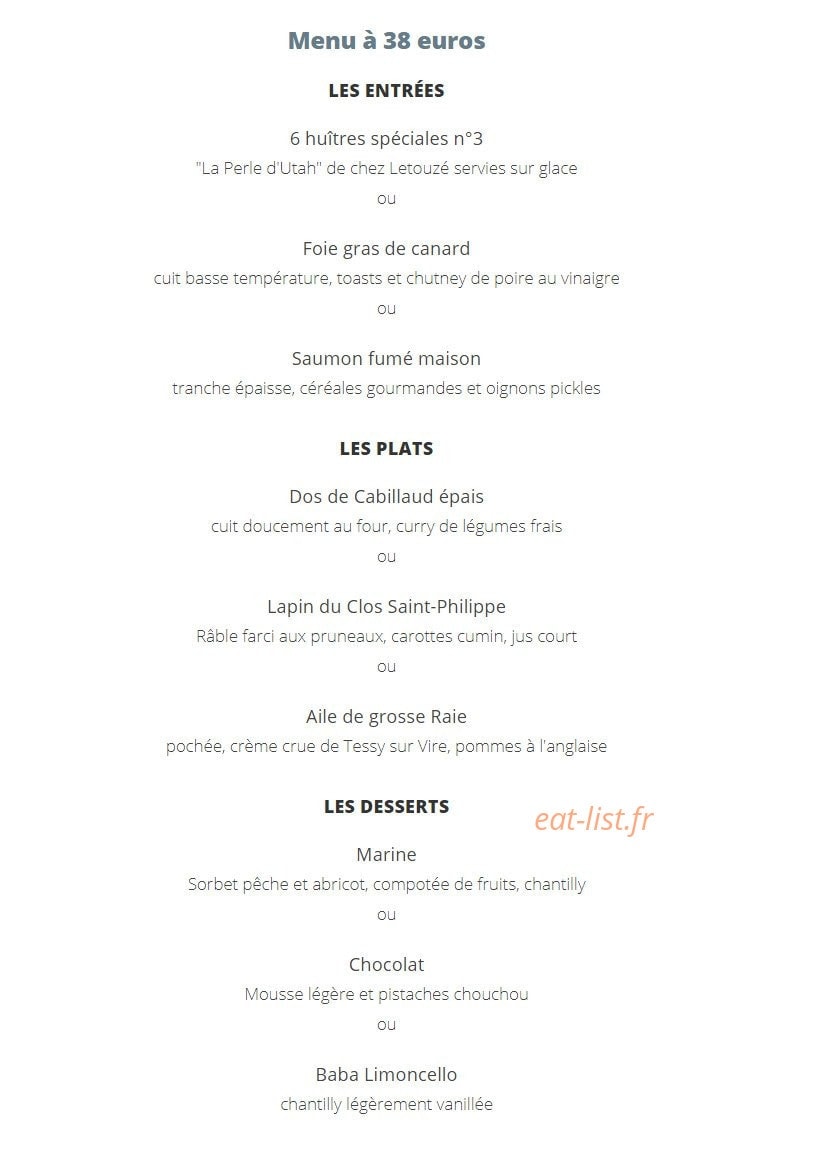 Menu à 38 euros

LES ENTRÉES

6 huîtres spéciales n°3
"La Perle d'Utah" de chez Letouzé servies sur glace
ou

Foie gras de canard
cuit basse température, toasts et chutney de poire au vinaigre
ou

Saumon fumé maison
tranche épaisse, céréales gourmandes et oignons pickles

LES PLATS

Dos de Cabillaud épais
cuit doucement au four, curry de légumes frais
ou

Lapin du Clos Saint-Philippe
Râble farci aux pruneaux, carottes cumin, jus court
ou

Aile de grosse Raie
pochée, crème crue de Tessy sur Vire, pommes à l'anglaise

LES DESSERTS

eat-list.fr

Marine
Sorbet pêche et abricot, compotée de fruits, chantilly
ou

Chocolat
Mousse légère et pistaches chouchou
ou

Baba Limoncello
chantilly légèrement vanillée